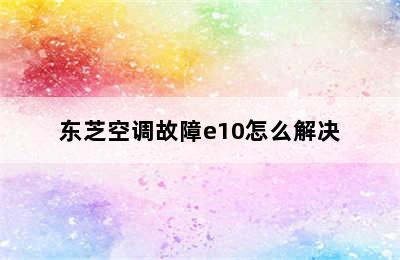 东芝空调故障e10怎么解决